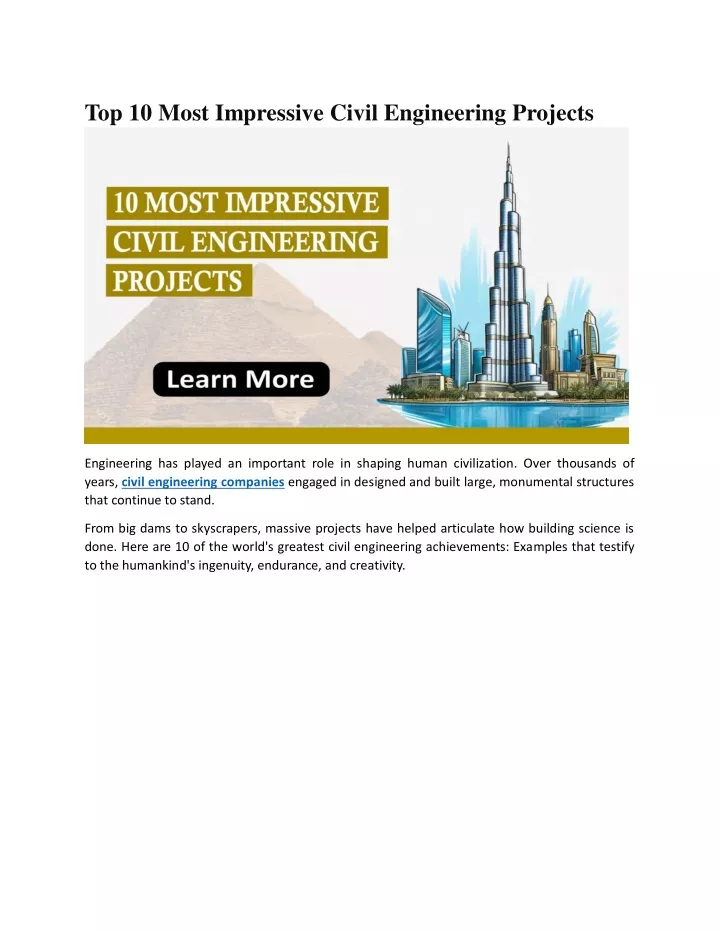 Top 10 Most Impressive Civil Engineering Projects

10 MOST IMPRESSIVE CIVIL ENGINEERING PROJECTS

Learn More

Engineering has played an important role in shaping human civilization. Over thousands of years, civil engineering companies engaged in designed and built large, monumental structures that continue to stand.

From big dams to skyscrapers, massive projects have helped articulate how building science is done. Here are 10 of the world's greatest civil engineering achievements: Examples that testify to the humankind's ingenuity, endurance, and creativity.